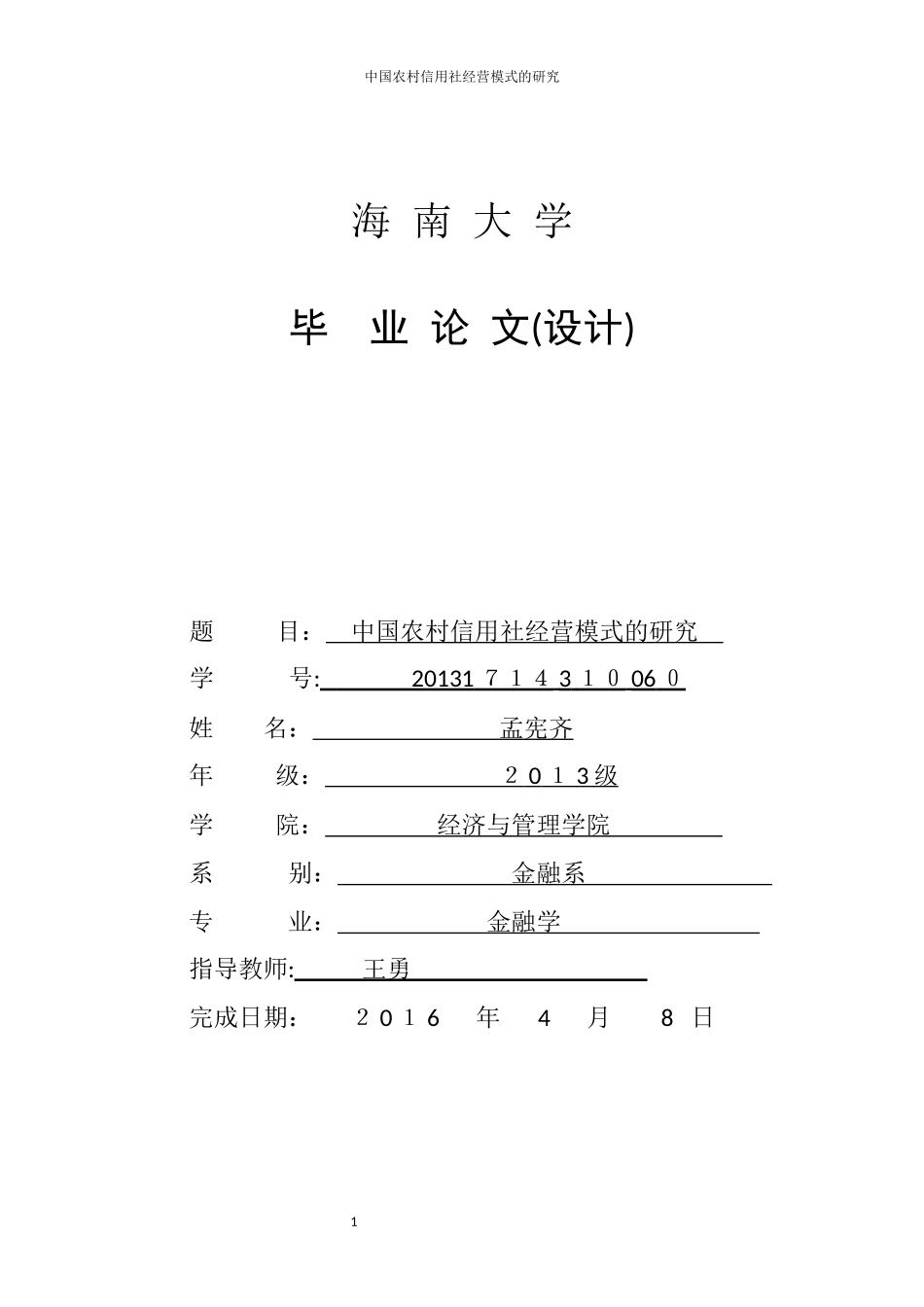 中国农村信用社经营模式的研究

海 南 大 学

毕 业 论 文(设计)

题 目： 中国农村信用社经营模式的研究

学 号: 20131７１４３１０06０

姓 名： 孟宪齐

年 级： ２０１3级

学 院： 经济与管理学院

系 别： 金融系

专 业： 金融学

指导教师: 王勇

完成日期： ２0１6 年 4 月 8 日

1